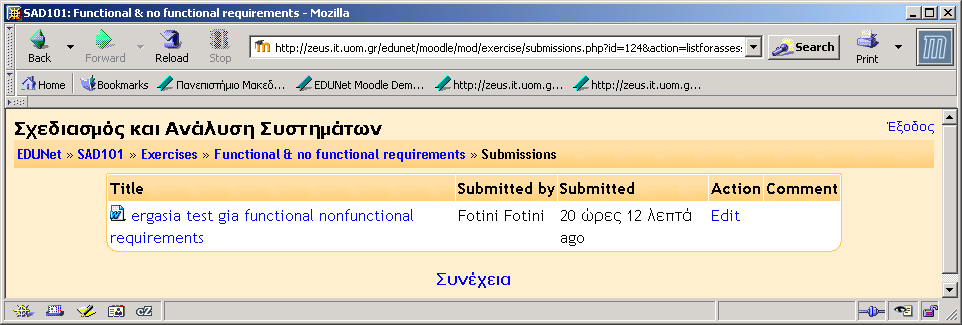 SAD101: Functional & no functional requirements - Mozilla

Back Forward Reload Stop http://zeus.it.uom.gr/edunet/moodle/mod/exercise/submissions.php?id=124&action=listforasses Search Print

Home Bookmarks Πανεπιστήμιο Μακεδ... EDUNet Moodle Dem... http://zeus.it.uom.g... http://zeus.it.uom.g...

Σχεδιασμός και Ανάλυση Συστημάτων

Έξοδος

EDUNet » SAD101 » Exercises » Functional & no functional requirements » Submissions

| Title | Submitted by | Submitted | Action | Comment |
|---|---|---|---|---|
| ergasia test gia functional nonfunctional requirements | Fotini Fotini | 20 ώρες 12 λεπτά ago | Edit | |

Συνέχεια